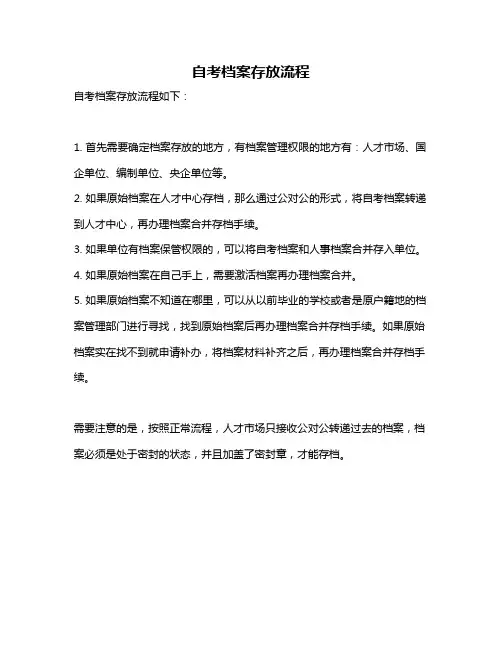 自考档案存放流程

自考档案存放流程如下：

1. 首先需要确定档案存放的地方，有档案管理权限的地方有：人才市场、国企单位、编制单位、央企单位等。
2. 如果原始档案在人才中心存档，那么通过公对公的形式，将自考档案转递到人才中心，再办理档案合并存档手续。
3. 如果单位有档案保管权限的，可以将自考档案和人事档案合并存入单位。
4. 如果原始档案在自己手上，需要激活档案再办理档案合并。
5. 如果原始档案不知道在哪里，可以从以前毕业的学校或者是原户籍地的档案管理部门进行寻找，找到原始档案后再办理档案合并存档手续。如果原始档案实在找不到就申请补办，将档案材料补齐之后，再办理档案合并存档手续。

需要注意的是，按照正常流程，人才市场只接收公对公转递过去的档案，档案必须是处于密封的状态，并且加盖了密封章，才能存档。